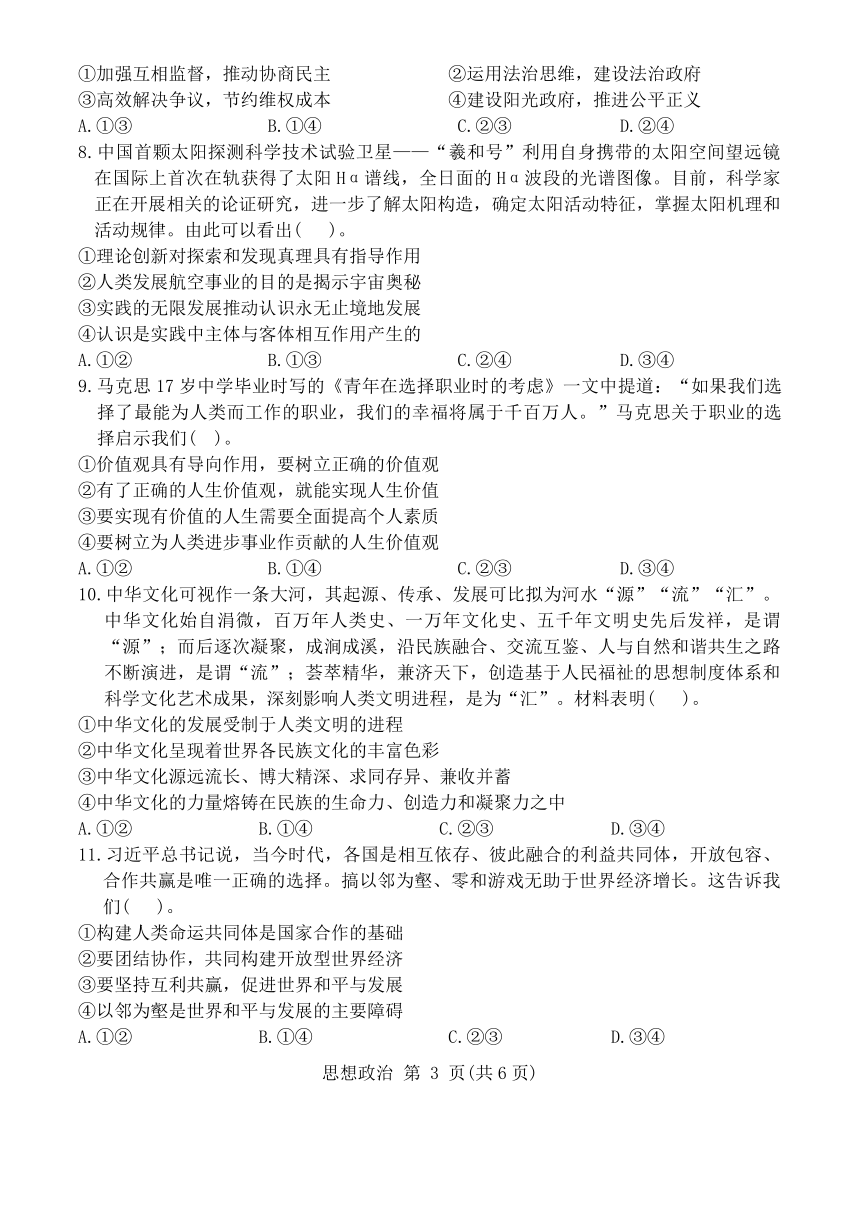 ①加强互相监督，推动协商民主
②运用法治思维，建设法治政府
③高效解决争议，节约维权成本
④建设阳光政府，推进公平正义
A.①③　　B.①④　　C.②③　　D.②④

8.中国首颗太阳探测科学技术试验卫星——“羲和号”利用自身携带的太阳空间望远镜在国际上首次在轨获得了太阳Hα谱线，全日面的Hα波段的光谱图像。目前，科学家正在开展相关的论证研究，进一步了解太阳构造，确定太阳活动特征，掌握太阳机理和活动规律。由此可以看出(　　)。
①理论创新对探索和发现真理具有指导作用
②人类发展航空事业的目的是揭示宇宙奥秘
③实践的无限发展推动认识永无止境地发展
④认识是实践中主体与客体相互作用产生的
A.①②　　B.①③　　C.②④　　D.③④

9.马克思17岁中学毕业时写的《青年在选择职业时的考虑》一文中提道：“如果我们选择了最能为人类而工作的职业，我们的幸福将属于千百万人。”马克思关于职业的选择启示我们(　　)。
①价值观具有导向作用，要树立正确的价值观
②有了正确的人生价值观，就能实现人生价值
③要实现有价值的人生需要全面提高个人素质
④要树立为人类进步事业作贡献的人生价值观
A.①②　　B.①④　　C.②③　　D.③④

10.中华文化可视作一条大河，其起源、传承、发展可比拟为河水“源”“流”“汇”。中华文化始自涓微，百万年人类史、一万年文化史、五千年文明史先后发祥，是谓“源”；而后逐次凝聚，成涧成溪，沿民族融合、交流互鉴、人与自然和谐共生之路不断演进，是谓“流”；荟萃精华，兼济天下，创造基于人民福祉的思想制度体系和科学文化艺术成果，深刻影响人类文明进程，是为“汇”。材料表明(　　)。
①中华文化的发展受制于人类文明的进程
②中华文化呈现着世界各民族文化的丰富色彩
③中华文化源远流长、博大精深、求同存异、兼收并蓄
④中华文化的力量熔铸在民族的生命力、创造力和凝聚力之中
A.①②　　B.①④　　C.②③　　D.③④

11.习近平总书记说，当今时代，各国是相互依存、彼此融合的利益共同体，开放包容、合作共赢是唯一正确的选择。搞以邻为壑、零和游戏无助于世界经济增长。这告诉我们(　　)。
①构建人类命运共同体是国家合作的基础
②要团结协作，共同构建开放型世界经济
③要坚持互利共赢，促进世界和平与发展
④以邻为壑是世界和平与发展的主要障碍
A.①②　　B.①④　　C.②③　　D.③④

思想政治 第 3 页(共 6 页)